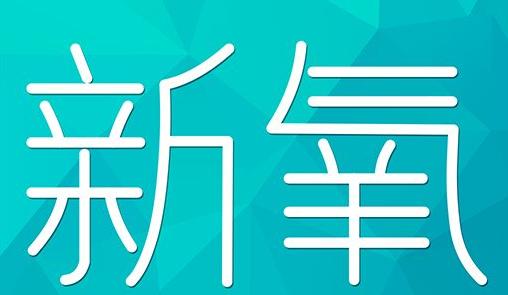 新氧